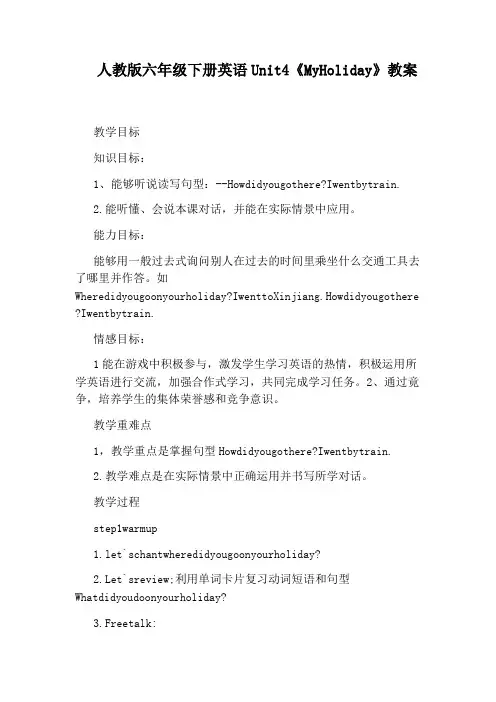 人教版六年级下册英语Unit4《MyHoliday》教案

教学目标

知识目标：

1、能够听说读写句型：--Howdidyougothere?Iwentbytrain.

2.能听懂、会说本课对话，并能在实际情景中应用。

能力目标：

能够用一般过去式询问别人在过去的时间里乘坐什么交通工具去了哪里并作答。如Wheredidyougoonyourholiday?IwenttoXinjiang.Howdidyougothere?Iwentbytrain.

情感目标：

1能在游戏中积极参与，激发学生学习英语的热情，积极运用所学英语进行交流，加强合作式学习，共同完成学习任务。2、通过竞争，培养学生的集体荣誉感和竞争意识。

教学重难点

1，教学重点是掌握句型Howdidyougothere?Iwentbytrain.

2.教学难点是在实际情景中正确运用并书写所学对话。

教学过程

step1warmup

1.let`schantwheredidyougoonyourholiday?

2.Let`sreview:利用单词卡片复习动词短语和句型Whatdidyoudoonyourholiday?

3.Freetalk: